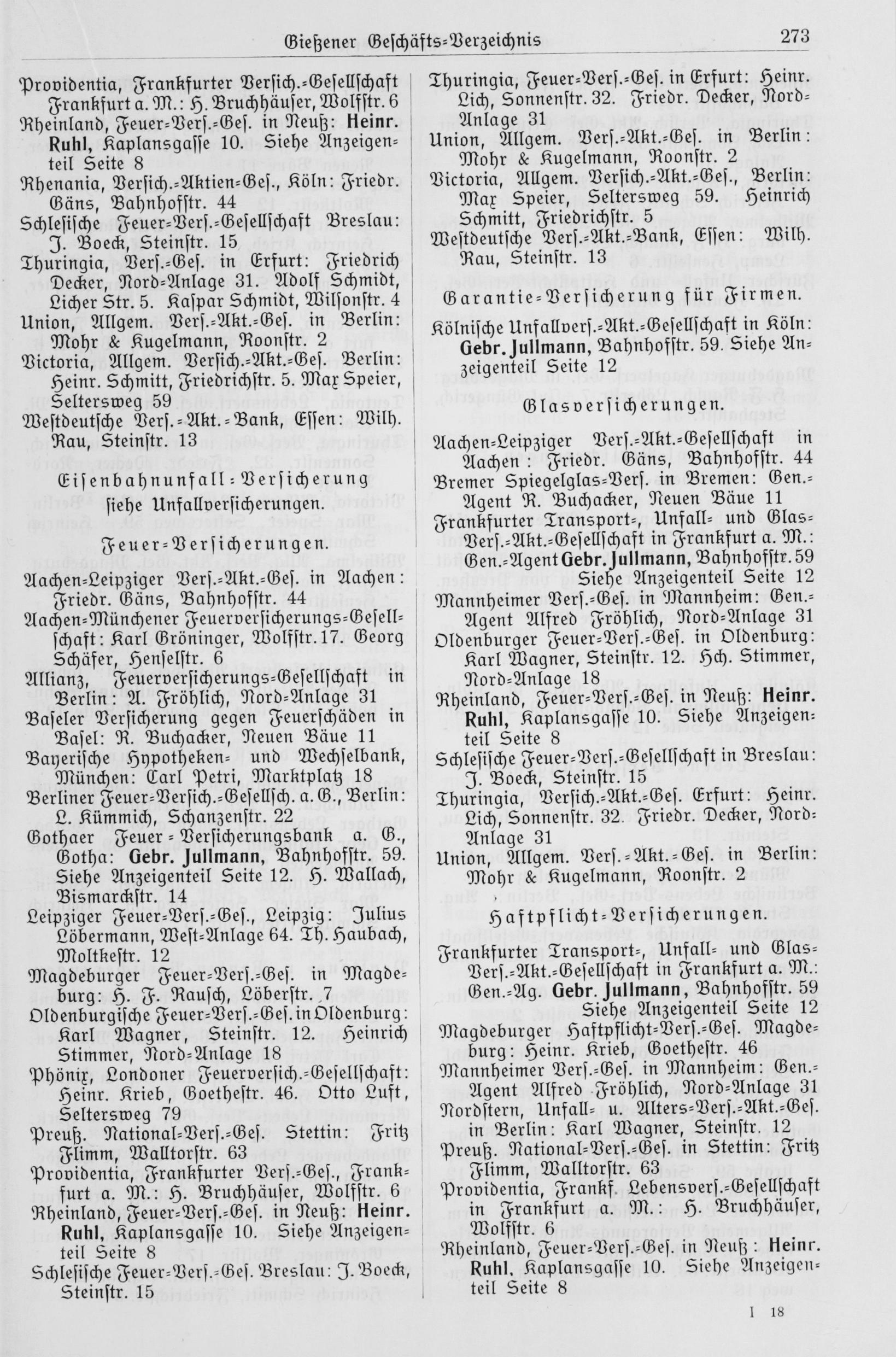 Gießener Geschäfts-Verzeichnis 273

Providentia, Frankfurter Versich.-Gesellschaft Frankfurt a. M.: H. Bruchhäuser, Wolfstr. 6
Rheinland, Feuer-Vers.-Ges. in Neuß: Heinr. Ruhl, Kaplansgasse 10. Siehe Anzeigenteil Seite 8
Rhenania, Versich.-Aktien-Ges., Köln: Friedr. Gäns, Bahnhofstr. 44
Schlesische Feuer-Vers.-Gesellschaft Breslau: J. Boeck, Steinstr. 15
Thuringia, Vers.-Ges. in Erfurt: Friedrich Decker, Nord-Anlage 31. Adolf Schmidt, Licher Str. 5. Kaspar Schmidt, Wilsonstr. 4
Union, Allgem. Vers.-Akt.-Ges. in Berlin: Mohr & Kugelmann, Roonstr. 2
Victoria, Allgem. Versich.-Akt.-Ges. Berlin: Heinr. Schmitt, Friedrichstr. 5. Max Speier, Seltersweg 59
Westdeutsche Vers.-Akt.-Bank, Essen: Wilh. Rau, Steinstr. 13

Eisenbahnunfall-Versicherung siehe Unfallversicherungen.

Feuer-Versicherungen.

Aachen-Leipziger Vers.-Akt.-Ges. in Aachen: Friedr. Gäns, Bahnhofstr. 44
Aachen-Münchener Feuerversicherungs-Gesellschaft: Karl Gröninger, Wolfstr. 17. Georg Schäfer, Henselstr. 6
Allianz, Feuerversicherungs-Gesellschaft in Berlin: A. Fröhlich, Nord-Anlage 31
Baseler Versicherung gegen Feuerschäden in Basel: R. Buchacker, Neuen Bäue 11
Bayerische Hypotheken- und Wechselbank, München: Carl Petri, Marktplatz 18
Berliner Feuer-Versich.-Gesellsch. a. G., Berlin: L. Kümmich, Schanzenstr. 22
Gothaer Feuer-Versicherungsbank a. G., Gotha: Gebr. Jullmann, Bahnhofstr. 59. Siehe Anzeigenteil Seite 12. H. Wallach, Bismarckstr. 14
Leipziger Feuer-Vers.-Ges., Leipzig: Julius Löbermann, West-Anlage 64. Th. Haubach, Moltkestr. 12
Magdeburger Feuer-Vers.-Ges. in Magdeburg: H. F. Rausch, Löberstr. 7
Oldenburgische Feuer-Vers.-Ges. in Oldenburg: Karl Wagner, Steinstr. 12. Heinrich Stimmer, Nord-Anlage 18
Phönix, Londoner Feuerversich.-Gesellschaft: Heinr. Krieb, Goethestr. 46. Otto Luft, Seltersweg 79
Preuß. National-Vers.-Ges. Stettin: Fritz Flimm, Walltorstr. 63
Providentia, Frankfurter Vers.-Ges., Frankfurt a. M.: H. Bruchhäuser, Wolfstr. 6
Rheinland, Feuer-Vers.-Ges. in Neuß: Heinr. Ruhl, Kaplansgasse 10. Siehe Anzeigenteil Seite 8
Schlesische Feuer-Vers.-Ges. Breslau: J. Boeck, Steinstr. 15

Thuringia, Feuer-Vers.-Ges. in Erfurt: Heinr. Lich, Sonnenstr. 32. Friedr. Decker, Nord-Anlage 31
Union, Allgem. Vers.-Akt.-Ges. in Berlin: Mohr & Kugelmann, Roonstr. 2
Victoria, Allgem. Versich.-Akt.-Ges., Berlin: Max Speier, Seltersweg 59. Heinrich Schmitt, Friedrichstr. 5
Westdeutsche Vers.-Akt.-Bank, Essen: Wilh. Rau, Steinstr. 13

Garantie-Versicherung für Firmen.

Kölnische Unfallvers.-Akt.-Gesellschaft in Köln: Gebr. Jullmann, Bahnhofstr. 59. Siehe Anzeigenteil Seite 12

Glasversicherungen.

Aachen-Leipziger Vers.-Akt.-Gesellschaft in Aachen: Friedr. Gäns, Bahnhofstr. 44
Bremer Spiegelglas-Vers. in Bremen: Gen.-Agent R. Buchacker, Neuen Bäue 11
Frankfurter Transport-, Unfall- und Glas-Vers.-Akt.-Gesellschaft in Frankfurt a. M.: Gen.-Agent Gebr. Jullmann, Bahnhofstr. 59 Siehe Anzeigenteil Seite 12
Mannheimer Vers.-Ges. in Mannheim: Gen.-Agent Alfred Fröhlich, Nord-Anlage 31
Oldenburger Feuer-Vers.-Ges. in Oldenburg: Karl Wagner, Steinstr. 12. Hch. Stimmer, Nord-Anlage 18
Rheinland, Feuer-Vers.-Ges. in Neuß: Heinr. Ruhl, Kaplansgasse 10. Siehe Anzeigenteil Seite 8
Schlesische Feuer-Vers.-Gesellschaft in Breslau: J. Boeck, Steinstr. 15
Thuringia, Versich.-Akt.-Ges. Erfurt: Heinr. Lich, Sonnenstr. 32. Friedr. Decker, Nord-Anlage 31
Union, Allgem. Vers.-Akt.-Ges. in Berlin: Mohr & Kugelmann, Roonstr. 2

Haftpflicht-Versicherungen.

Frankfurter Transport-, Unfall- und Glas-Vers.-Akt.-Gesellschaft in Frankfurt a. M.: Gen.-Ag. Gebr. Jullmann, Bahnhofstr. 59 Siehe Anzeigenteil Seite 12
Magdeburger Haftpflicht-Vers.-Ges. Magdeburg: Heinr. Krieb, Goethestr. 46
Mannheimer Vers.-Ges. in Mannheim: Gen.-Agent Alfred Fröhlich, Nord-Anlage 31
Nordstern, Unfall- u. Alters-Vers.-Akt.-Ges. in Berlin: Karl Wagner, Steinstr. 12
Preuß. National-Vers.-Ges. in Stettin: Fritz Flimm, Walltorstr. 63
Providentia, Frankf. Lebensvers.-Gesellschaft in Frankfurt a. M.: H. Bruchhäuser, Wolfstr. 6
Rheinland, Feuer-Vers.-Ges. in Neuß: Heinr. Ruhl, Kaplansgasse 10. Siehe Anzeigenteil Seite 8

I 18